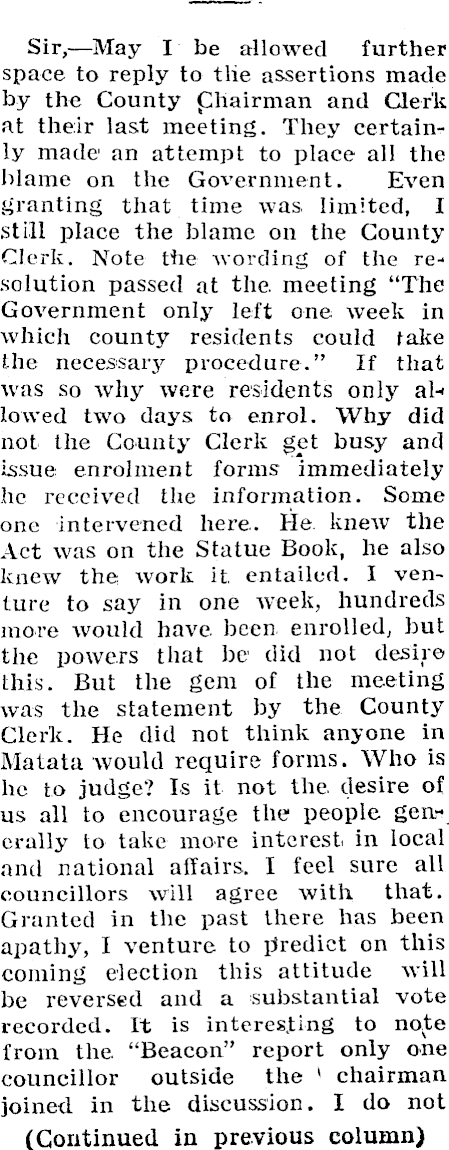 Sir,—May I be allowed further space to reply to the assertions made by the County Chairman and Clerk at their last meeting. They certainly made an attempt to place all the blame on the Government. Even granting that time was limited, I still place the blame on the County Clerk. Note the wording of the resolution passed at the meeting "The Government only left one week in which county residents could take the necessary procedure." If that was so why were residents only allowed two days to enrol. Why did not the County Clerk get busy and issue enrolment forms immediately he received the information. Some one intervened here. He knew the Act was on the Statue Book, he also knew the work it entailed. I venture to say in one week, hundreds more would have been enrolled, but the powers that be did not desire this. But the gem of the meeting was the statement by the County Clerk. He did not think anyone in Matata would require forms. Who is he to judge? Is it not the desire of us all to encourage the people generally to take more interest in local and national affairs. I feel sure all councillors will agree with that. Granted in the past there has been apathy, I venture to predict on this coming election this attitude will be reversed and a substantial vote recorded. It is interesting to note from the "Beacon" report only one councillor outside the chairman joined in the discussion. I do not

(Continued in previous column)